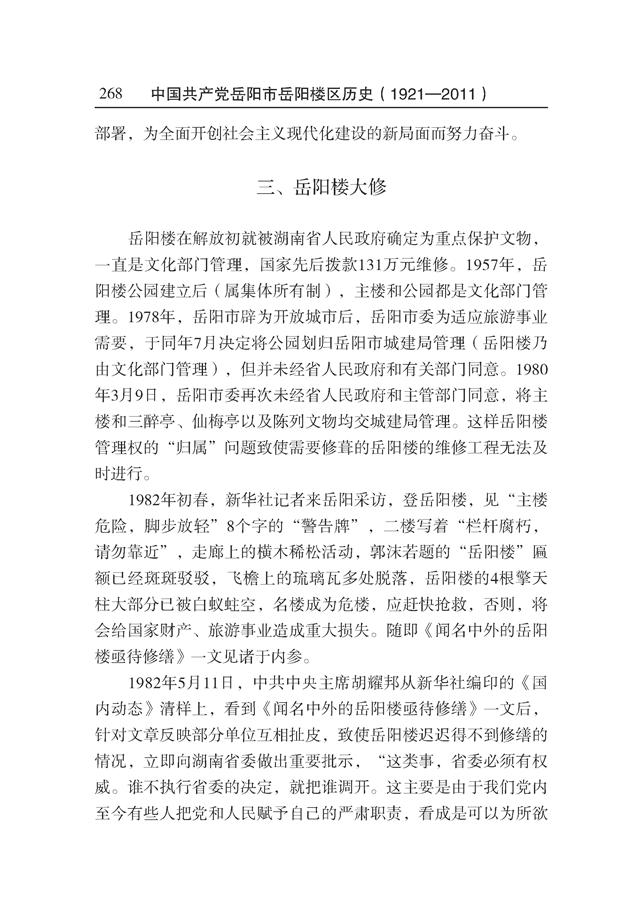 268 中国共产党岳阳市岳阳楼区历史（1921—2011）

部署，为全面开创社会主义现代化建设的新局面而努力奋斗。

三、岳阳楼大修

岳阳楼在解放初就被湖南省人民政府确定为重点保护文物，一直是文化部门管理，国家先后拨款131万元维修。1957年，岳阳楼公园建立后（属集体所有制），主楼和公园都是文化部门管理。1978年，岳阳市辟为开放城市后，岳阳市委为适应旅游事业需要，于同年7月决定将公园划归岳阳市城建局管理（岳阳楼乃由文化部门管理），但并未经省人民政府和有关部门同意。1980年3月9日，岳阳市委再次未经省人民政府和主管部门同意，将主楼和三醉亭、仙梅亭以及陈列文物均交城建局管理。这样岳阳楼管理权的“归属”问题致使需要修葺的岳阳楼的维修工程无法及时进行。

1982年初春，新华社记者来岳阳采访，登岳阳楼，见“主楼危险，脚步放轻”8个字的“警告牌”，二楼写着“栏杆腐朽，请勿靠近”，走廊上的横木稀松活动，郭沫若题的“岳阳楼”匾额已经斑斑驳驳，飞檐上的琉璃瓦多处脱落，岳阳楼的4根擎天柱大部分已被白蚁蛀空，名楼成为危楼，应赶快抢救，否则，将会给国家财产、旅游事业造成重大损失。随即《闻名中外的岳阳楼亟待修缮》一文见诸于内参。

1982年5月11日，中共中央主席胡耀邦从新华社编印的《国内动态》清样上，看到《闻名中外的岳阳楼亟待修缮》一文后，针对文章反映部分单位互相扯皮，致使岳阳楼迟迟得不到修缮的情况，立即向湖南省委做出重要批示，“这类事，省委必须有权威。谁不执行省委的决定，就把谁调开。这主要是由于我们党内至今有些人把党和人民赋予自己的严肃职责，看成是可以为所欲